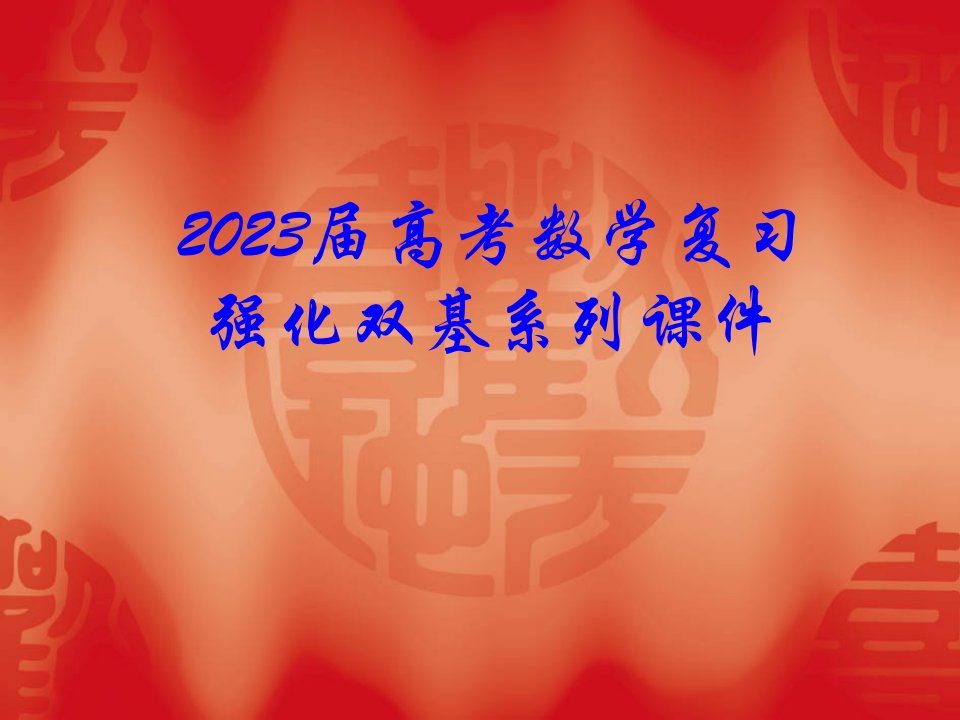 2023届高考数学复习
强化双基系列课件